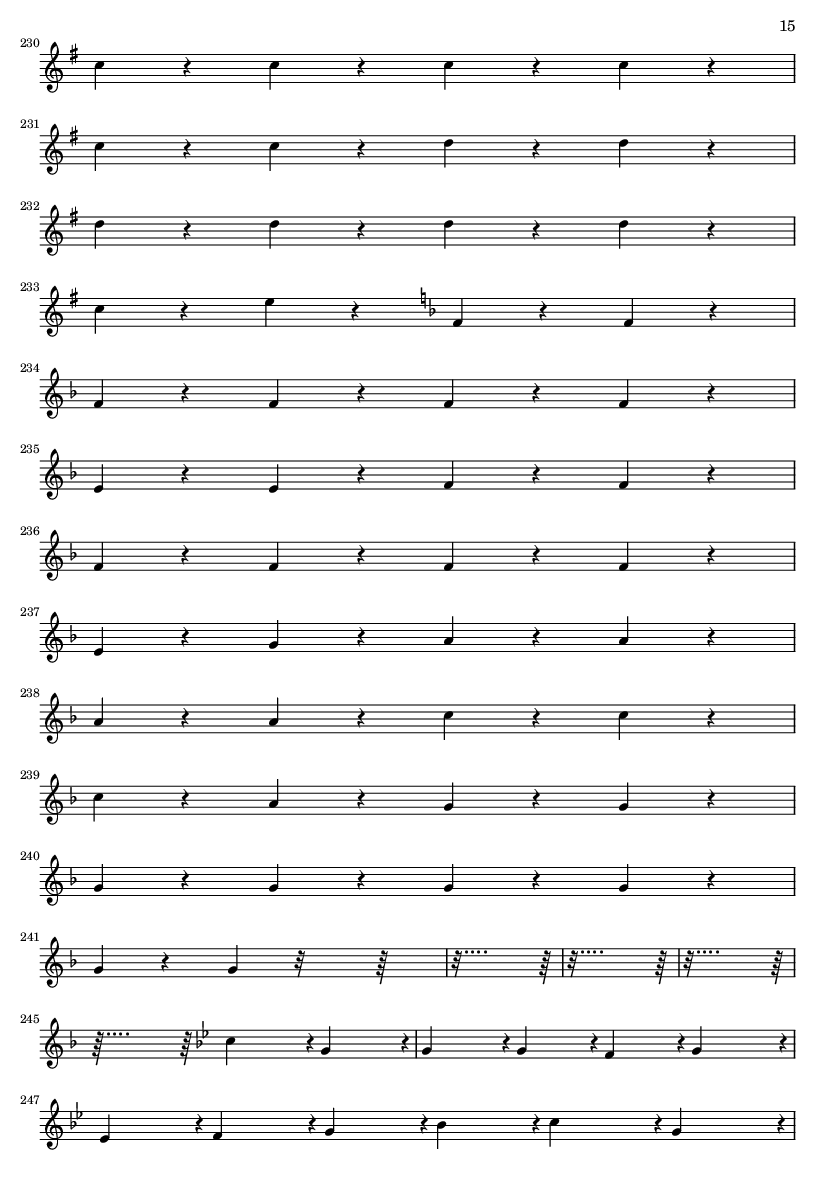 15

230

231

232

233

234

235

236

237

238

239

240

241

245

247